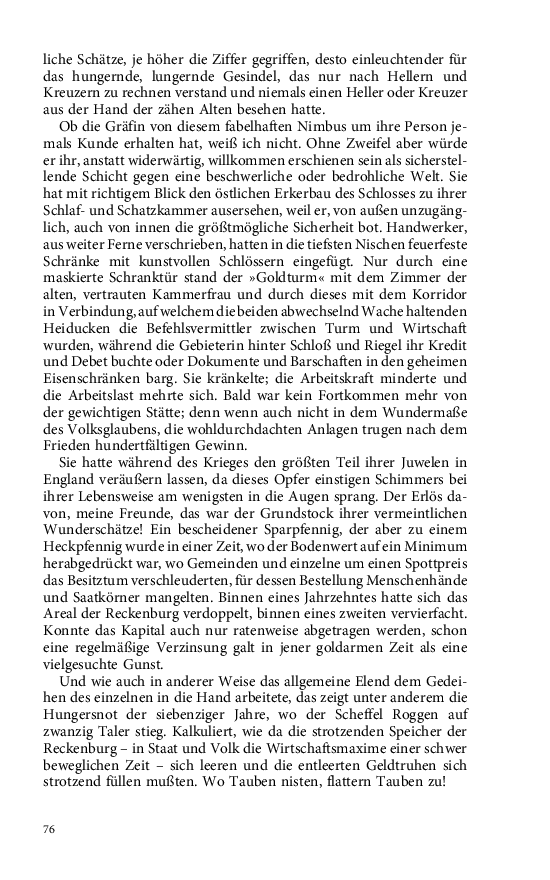 liche Schätze, je höher die Ziffer gegriffen, desto einleuchtender für das hungernde, lungernde Gesindel, das nur nach Hellern und Kreuzern zu rechnen verstand und niemals einen Heller oder Kreuzer aus der Hand der zähen Alten besehen hatte.

Ob die Gräfin von diesem fabelhaften Nimbus um ihre Person jemals Kunde erhalten hat, weiß ich nicht. Ohne Zweifel aber würde er ihr, anstatt widerwärtig, willkommen erschienen sein als sicherstellende Schicht gegen eine beschwerliche oder bedrohliche Welt. Sie hat mit richtigem Blick den östlichen Erkerbau des Schlosses zu ihrer Schlaf- und Schatzkammer ausersehen, weil er, von außen unzugänglich, auch von innen die größtmögliche Sicherheit bot. Handwerker, aus weiter Ferne verschrieben, hatten in die tiefsten Nischen feuerfeste Schränke mit kunstvollen Schlössern eingefügt. Nur durch eine maskierte Schranktür stand der »Goldturm« mit dem Zimmer der alten, vertrauten Kammerfrau und durch dieses mit dem Korridor in Verbindung, auf welchem die beiden abwechselnd Wache haltenden Heiducken die Befehlsvermittler zwischen Turm und Wirtschaft wurden, während die Gebieterin hinter Schloß und Riegel ihr Kredit und Debet buchte oder Dokumente und Barschaften in den geheimen Eisenschränken barg. Sie kränkelte; die Arbeitskraft minderte und die Arbeitslast mehrte sich. Bald war kein Fortkommen mehr von der gewichtigen Stätte; denn wenn auch nicht in dem Wundermaße des Volksglaubens, die wohldurchdachten Anlagen trugen nach dem Frieden hundertfältigen Gewinn.

Sie hatte während des Krieges den größten Teil ihrer Juwelen in England veräußern lassen, da dieses Opfer einstigen Schimmers bei ihrer Lebensweise am wenigsten in die Augen sprang. Der Erlös davon, meine Freunde, das war der Grundstock ihrer vermeintlichen Wunderschätze! Ein bescheidener Sparpfennig, der aber zu einem Heckpfennig wurde in einer Zeit, wo der Bodenwert auf ein Minimum herabgedrückt war, wo Gemeinden und einzelne um einen Spottpreis das Besitztum verschleuderten, für dessen Bestellung Menschenhände und Saatkörner mangelten. Binnen eines Jahrzehntes hatte sich das Areal der Reckenburg verdoppelt, binnen eines zweiten vervierfacht. Konnte das Kapital auch nur ratenweise abgetragen werden, schon eine regelmäßige Verzinsung galt in jener goldarmen Zeit als eine vielgesuchte Gunst.

Und wie auch in anderer Weise das allgemeine Elend dem Gedeihen des einzelnen in die Hand arbeitete, das zeigt unter anderem die Hungersnot der siebenziger Jahre, wo der Scheffel Roggen auf zwanzig Taler stieg. Kalkuliert, wie da die strotzenden Speicher der Reckenburg – in Staat und Volk die Wirtschaftsmaxime einer schwer beweglichen Zeit – sich leeren und die entleerten Geldtruhen sich strotzend füllen mußten. Wo Tauben nisten, flattern Tauben zu!

76